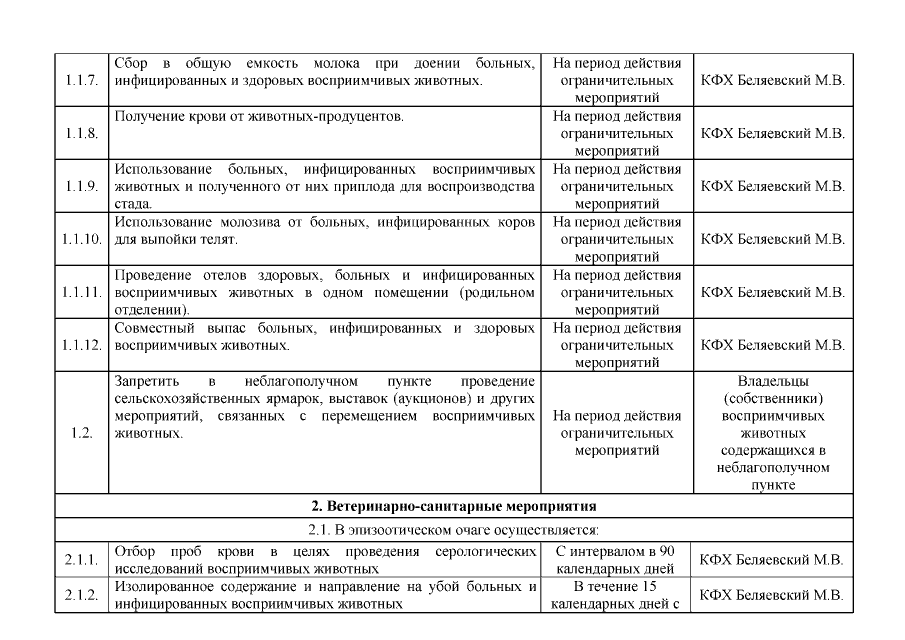 | 1.1.7. | Сбор в общую емкость молока при доении больных, инфицированных и здоровых восприимчивых животных. | На период действия ограничительных мероприятий | КФХ Беляевский М.В. |
|---|---|---|---|
| 1.1.8. | Получение крови от животных-продуцентов. | На период действия ограничительных мероприятий | КФХ Беляевский М.В. |
| 1.1.9. | Использование больных, инфицированных восприимчивых животных и полученного от них приплода для воспроизводства стада. | На период действия ограничительных мероприятий | КФХ Беляевский М.В. |
| 1.1.10. | Использование молозива от больных, инфицированных коров для выпойки телят. | На период действия ограничительных мероприятий | КФХ Беляевский М.В. |
| 1.1.11. | Проведение отелов здоровых, больных и инфицированных восприимчивых животных в одном помещении (родильном отделении). | На период действия ограничительных мероприятий | КФХ Беляевский М.В. |
| 1.1.12. | Совместный выпас больных, инфицированных и здоровых восприимчивых животных. | На период действия ограничительных мероприятий | КФХ Беляевский М.В. |
| 1.2. | Запретить в неблагополучном пункте проведение сельскохозяйственных ярмарок, выставок (аукционов) и других мероприятий, связанных с перемещением восприимчивых животных. | На период действия ограничительных мероприятий | Владельцы (собственники) восприимчивых животных содержащихся в неблагополучном пункте |
| 2. Ветеринарно-санитарные мероприятия | | | |
| 2.1. В эпизоотическом очаге осуществляется: | | | |
| 2.1.1. | Отбор проб крови в целях проведения серологических исследований восприимчивых животных | С интервалом в 90 календарных дней | КФХ Беляевский М.В. |
| 2.1.2. | Изолированное содержание и направление на убой больных и инфицированных восприимчивых животных | В течение 15 календарных дней с | КФХ Беляевский М.В. |